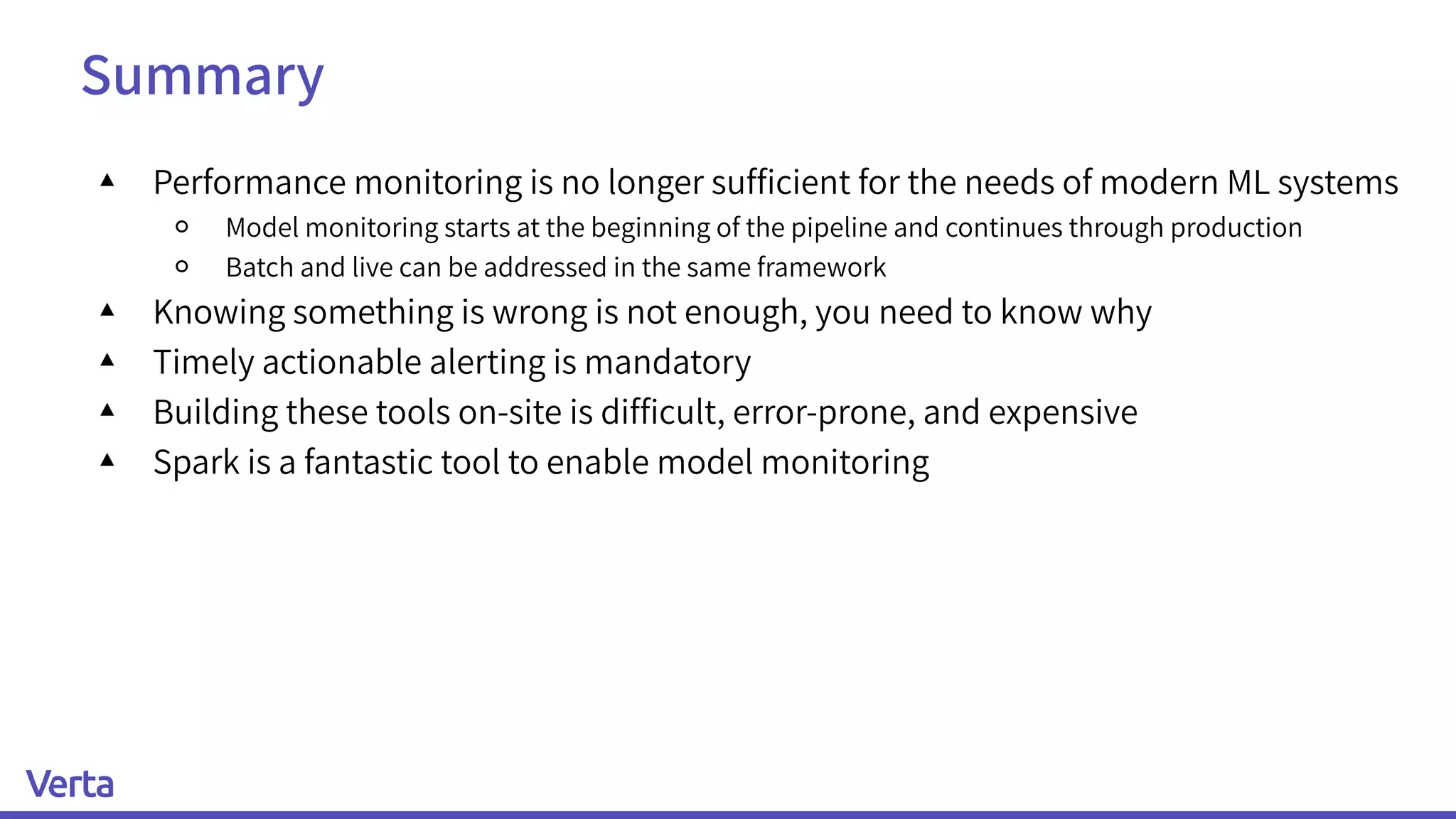 Summary

▲ Performance monitoring is no longer sufficient for the needs of modern ML systems

○ Model monitoring starts at the beginning of the pipeline and continues through production

○ Batch and live can be addressed in the same framework

▲ Knowing something is wrong is not enough, you need to know why

▲ Timely actionable alerting is mandatory

▲ Building these tools on-site is difficult, error-prone, and expensive

▲ Spark is a fantastic tool to enable model monitoring

Verta